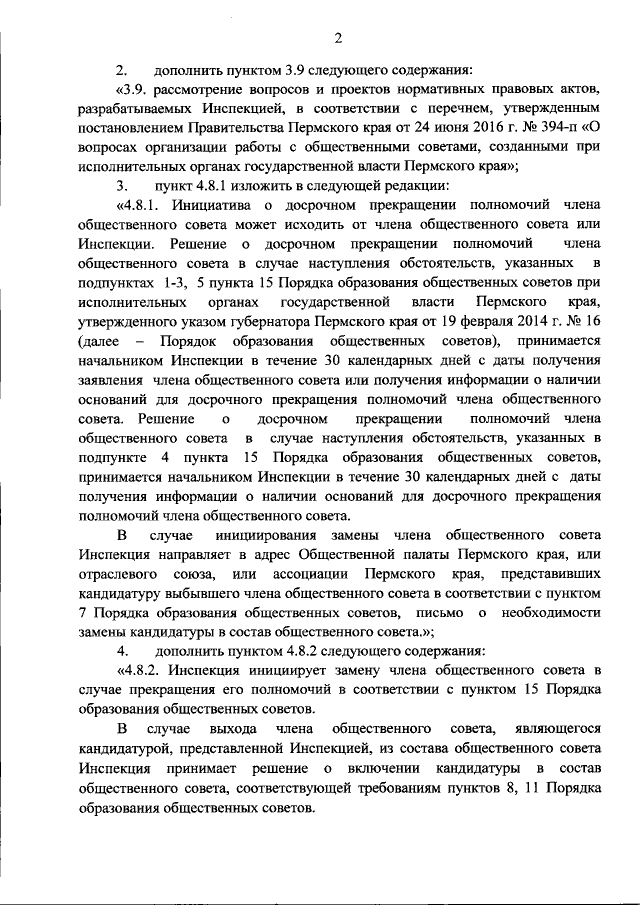 2

2. дополнить пунктом 3.9 следующего содержания:

«3.9. рассмотрение вопросов и проектов нормативных правовых актов, разрабатываемых Инспекцией, в соответствии с перечнем, утвержденным постановлением Правительства Пермского края от 24 июня 2016 г. № 394-п «О вопросах организации работы с общественными советами, созданными при исполнительных органах государственной власти Пермского края»;

3. пункт 4.8.1 изложить в следующей редакции:

«4.8.1. Инициатива о досрочном прекращении полномочий члена общественного совета может исходить от члена общественного совета или Инспекции. Решение о досрочном прекращении полномочий члена общественного совета в случае наступления обстоятельств, указанных в подпунктах 1-3, 5 пункта 15 Порядка образования общественных советов при исполнительных органах государственной власти Пермского края, утвержденного указом губернатора Пермского края от 19 февраля 2014 г. № 16 (далее – Порядок образования общественных советов), принимается начальником Инспекции в течение 30 календарных дней с даты получения заявления члена общественного совета или получения информации о наличии оснований для досрочного прекращения полномочий члена общественного совета. Решение о досрочном прекращении полномочий члена общественного совета в случае наступления обстоятельств, указанных в подпункте 4 пункта 15 Порядка образования общественных советов, принимается начальником Инспекции в течение 30 календарных дней с даты получения информации о наличии оснований для досрочного прекращения полномочий члена общественного совета.

В случае инициирования замены члена общественного совета Инспекция направляет в адрес Общественной палаты Пермского края, или отраслевого союза, или ассоциации Пермского края, представивших кандидатуру выбывшего члена общественного совета в соответствии с пунктом 7 Порядка образования общественных советов, письмо о необходимости замены кандидатуры в состав общественного совета.»;

4. дополнить пунктом 4.8.2 следующего содержания:

«4.8.2. Инспекция инициирует замену члена общественного совета в случае прекращения его полномочий в соответствии с пунктом 15 Порядка образования общественных советов.

В случае выхода члена общественного совета, являющегося кандидатурой, представленной Инспекцией, из состава общественного совета Инспекция принимает решение о включении кандидатуры в состав общественного совета, соответствующей требованиям пунктов 8, 11 Порядка образования общественных советов.